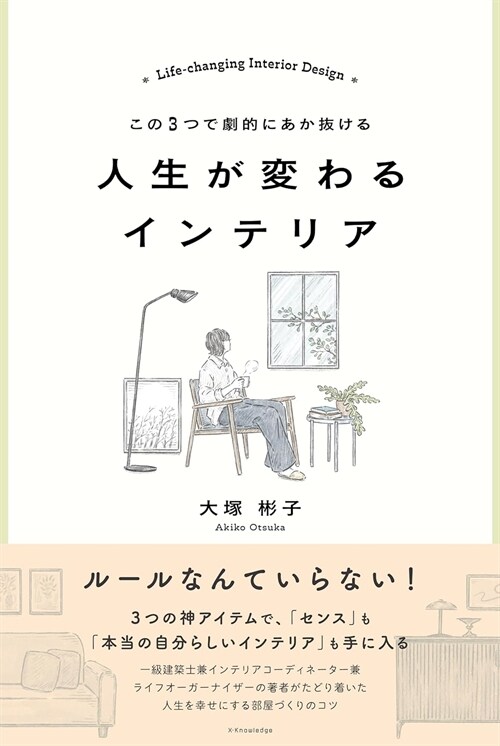 Life-changing Interior Design

この3つで劇的にあか抜ける

人生が変わる
インテリア

大塚 彬子
Akiko Otsuka

ルールなんていらない！

3つの神アイテムで、「センス」も
「本当の自分らしいインテリア」も手に入る

一級建築士兼インテリアコーディネーター兼
ライフオーガーナイザーの著者がたどり着いた
人生を幸せにする部屋づくりのコツ

X-Knowledge